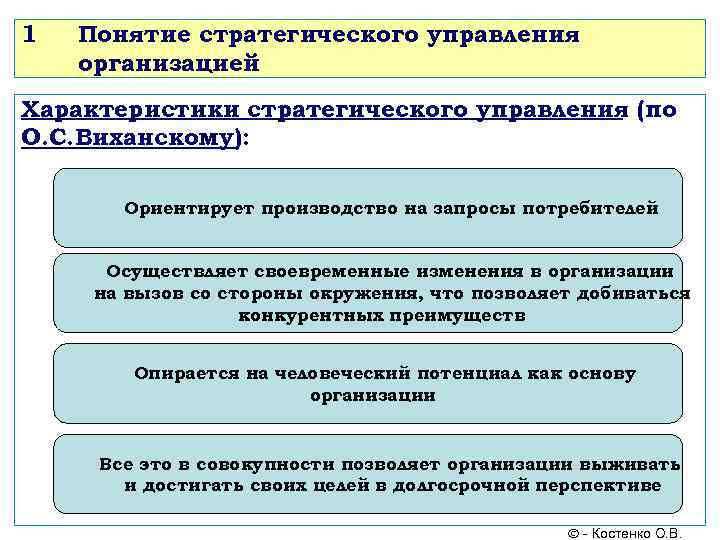 1 Понятие стратегического управления организацией

Характеристики стратегического управления (по О.С.Виханскому):

Ориентирует производство на запросы потребителей

Осуществляет своевременные изменения в организации на вызов со стороны окружения, что позволяет добиваться конкурентных преимуществ

Опирается на человеческий потенциал как основу организации

Все это в совокупности позволяет организации выживать и достигать своих целей в долгосрочной перспективе

© - Костенко О.В.